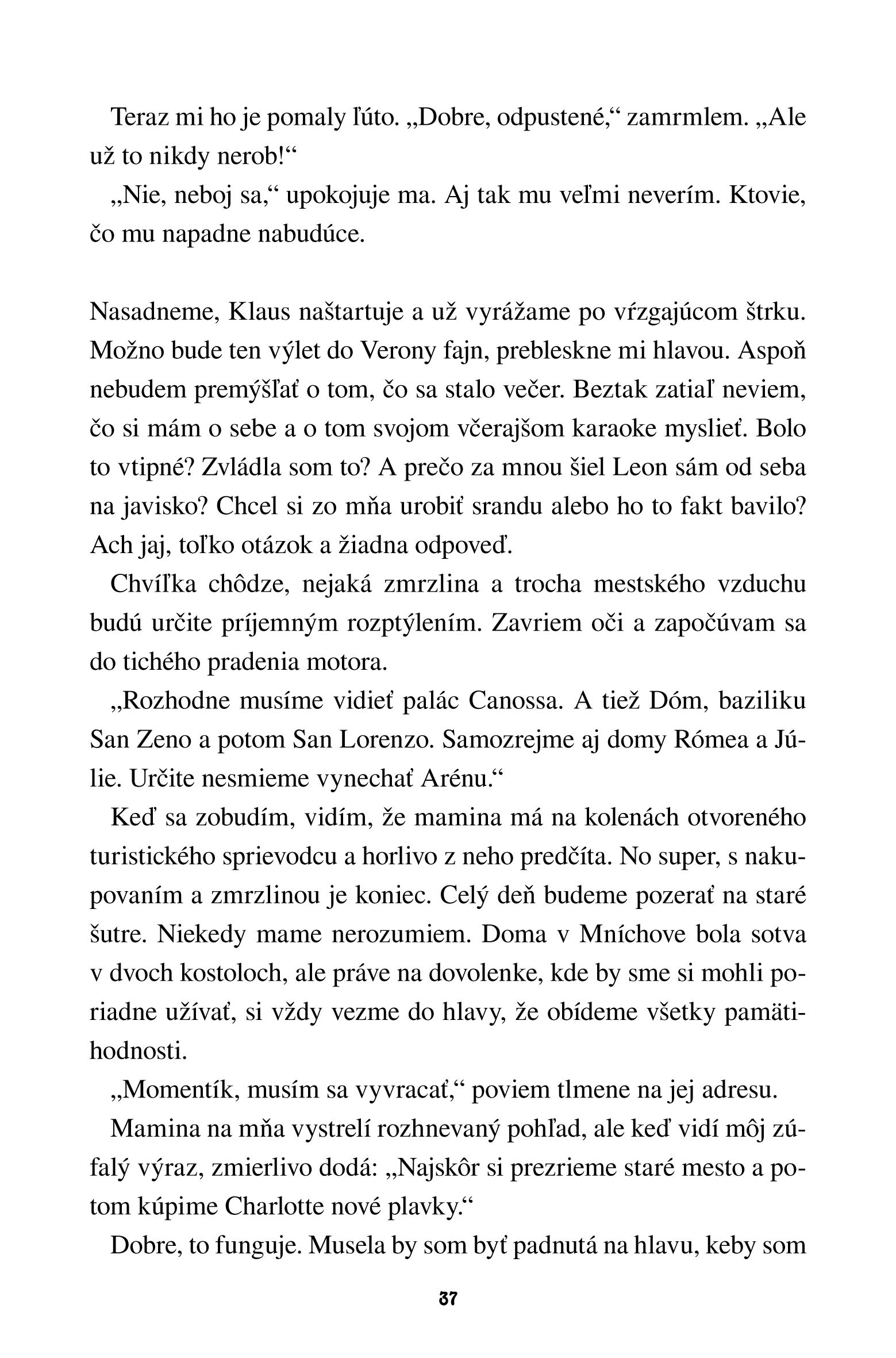 Teraz mi ho je pomaly ľúto. „Dobre, odpustené,“ zamrmlem. „Ale už to nikdy nerob!“

„Nie, neboj sa,“ upokojuje ma. Aj tak mu veľmi neverím. Ktovie, čo mu napadne nabudúce.

Nasadneme, Klaus naštartuje a už vyrážame po vŕzgajúcom štrku. Možno bude ten výlet do Verony fajn, prebleskne mi hlavou. Aspoň nebudem premýšľať o tom, čo sa stalo večer. Beztak zatiaľ neviem, čo si mám o sebe a o tom svojom včerajšom karaoke myslieť. Bolo to vtipné? Zvládla som to? A prečo za mnou šiel Leon sám od seba na javisko? Chcel si zo mňa urobiť srandu alebo ho to fakt bavilo? Ach jaj, toľko otázok a žiadna odpoveď.

Chvíľka chôdze, nejaká zmrzlina a trocha mestského vzduchu budú určite príjemným rozptýlením. Zavriem oči a započúvam sa do tichého pradenia motora.

„Rozhodne musíme vidieť palác Canossa. A tiež Dóm, baziliku San Zeno a potom San Lorenzo. Samozrejme aj domy Rómea a Júlie. Určite nesmieme vynechať Arénu.“

Keď sa zobudím, vidím, že mamina má na kolenách otvoreného turistického sprievodcu a horlivo z neho predčíta. No super, s nakupovaním a zmrzlinou je koniec. Celý deň budeme pozerať na staré šutre. Niekedy mame nerozumiem. Doma v Mníchove bola sotva v dvoch kostoloch, ale práve na dovolenke, kde by sme si mohli poriadne užívať, si vždy vezme do hlavy, že obídeme všetky pamätihodnosti.

„Momentík, musím sa vyvracať,“ poviem tlmene na jej adresu.

Mamina na mňa vystrelí rozhnevaný pohľad, ale keď vidí môj zúfalý výraz, zmierlivo dodá: „Najskôr si prezrieme staré mesto a potom kúpime Charlotte nové plavky.“

Dobre, to funguje. Musela by som byť padnutá na hlavu, keby som

37